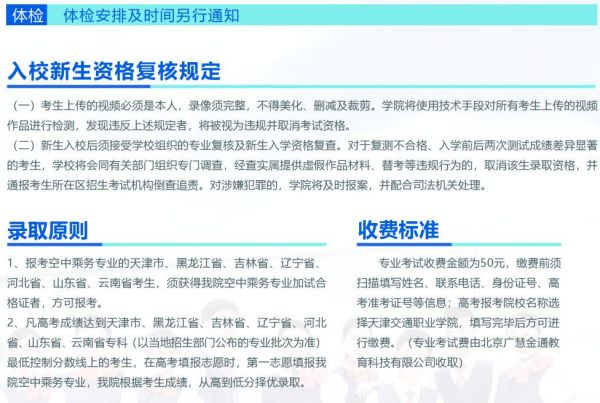 体检 体检安排及时间另行通知

入校新生资格复核规定

（一）考生上传的视频必须是本人，录像须完整，不得美化、删减及裁剪。学院将使用技术手段对所有考生上传的视频作品进行检测，发现违反上述规定者，将被视为违规并取消考试资格。

（二）新生入校后须接受学校组织的专业复核及新生入学资格复查。对于复测不合格、入学前后两次测试成绩差异显著的考生，学校将会同有关部门组织专门调查，经查实属提供虚假作品材料、替考等违规行为的，取消该生录取资格，并通报考生所在区招生考试机构倒查追责。对涉嫌犯罪的，学院将及时报案，并配合司法机关处理。

录取原则

1、报考空中乘务专业的天津市、黑龙江省、吉林省、辽宁省、河北省、山东省、云南省考生，须获得我院空中乘务专业加试合格证者，方可报考。

2、凡高考成绩达到天津市、黑龙江省、吉林省、辽宁省、河北省、山东省、云南省专科（以当地招生部门公布的专业批次为准）最低控制分数线上的考生，在高考填报志愿时，第一志愿填报我院空中乘务专业，我院根据考生成绩，从高到低分择优录取。

收费标准

专业考试收费金额为50元，缴费前须扫描填写姓名、联系电话、身份证号、高考准考证号等信息；高考报考院校名称选择天津交通职业学院，填写完毕后方可进行缴费。（专业考试费由北京广慧金通教育科技有限公司收取）